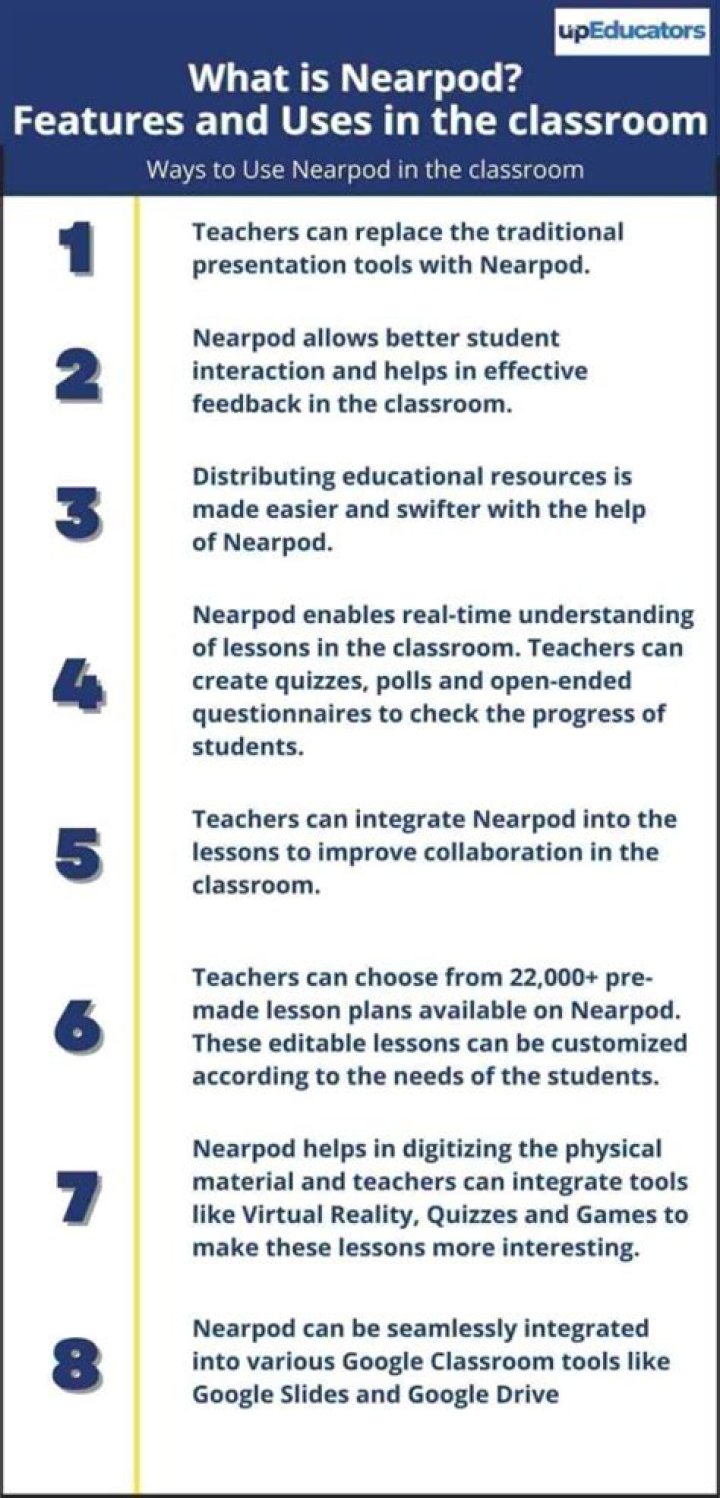 upEducators

What is Nearpod?
Features and Uses in the classroom

Ways to Use Nearpod in the classroom

1

Teachers can replace the traditional presentation tools with Nearpod.

2

Nearpod allows better student interaction and helps in effective feedback in the classroom.

3

Distributing educational resources is made easier and swifter with the help of Nearpod.

4

Nearpod enables real-time understanding of lessons in the classroom. Teachers can create quizzes, polls and open-ended questionnaires to check the progress of students.

5

Teachers can integrate Nearpod into the lessons to improve collaboration in the classroom.

6

Teachers can choose from 22,000+ pre-made lesson plans available on Nearpod. These editable lessons can be customized according to the needs of the students.

7

Nearpod helps in digitizing the physical material and teachers can integrate tools like Virtual Reality, Quizzes and Games to make these lessons more interesting.

8

Nearpod can be seamlessly integrated into various Google Classroom tools like Google Slides and Google Drive